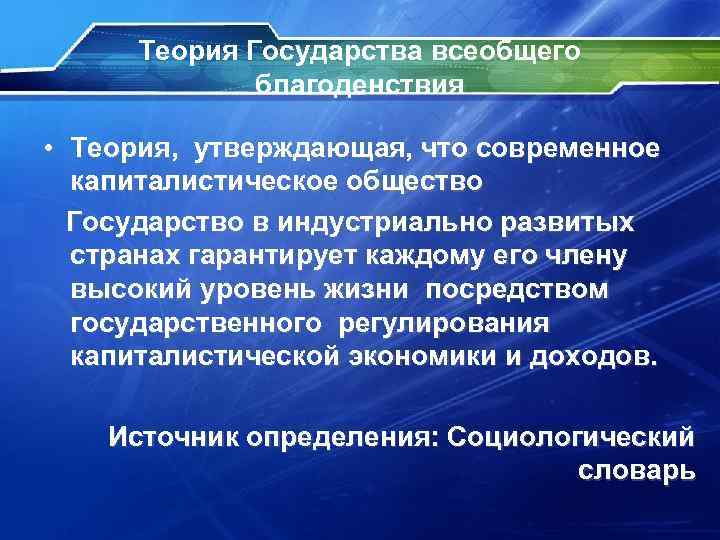 Теория Государства всеобщего благоденствия

• Теория, утверждающая, что современное капиталистическое общество

Государство в индустриально развитых странах гарантирует каждому его члену высокий уровень жизни посредством государственного регулирования капиталистической экономики и доходов.

Источник определения: Социологический словарь